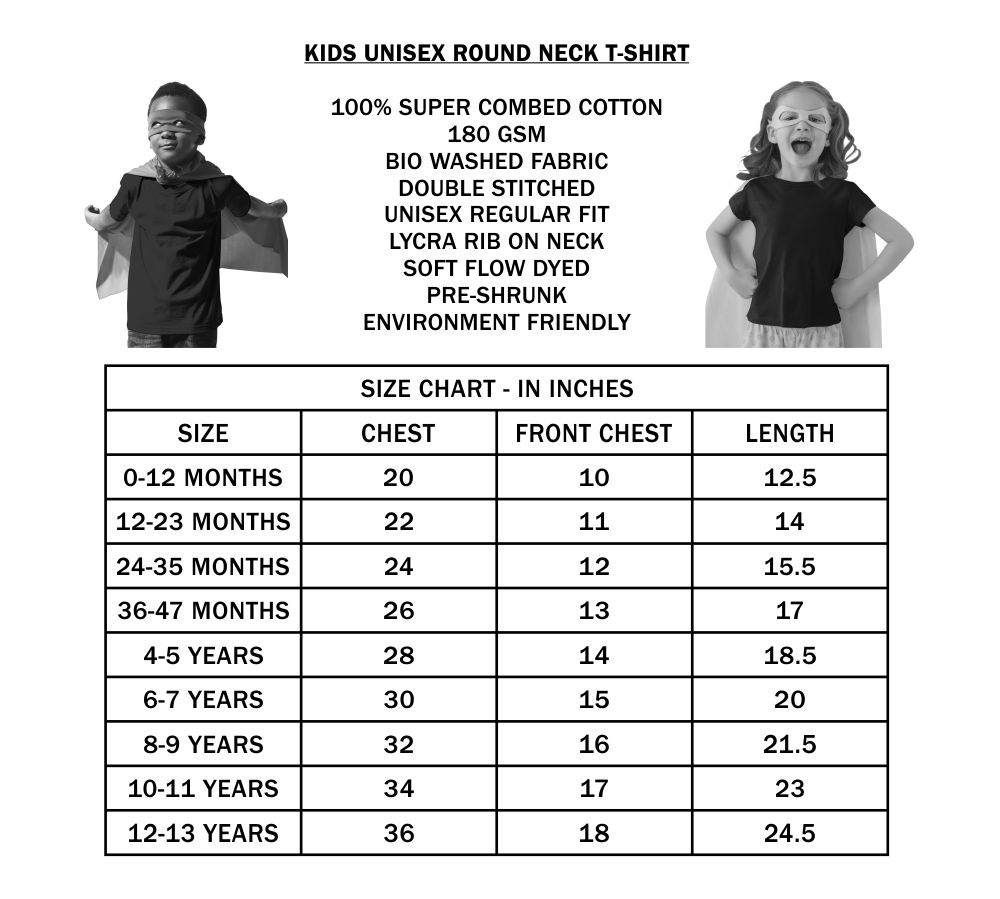 KIDS UNISEX ROUND NECK T-SHIRT

100% SUPER COMBED COTTON
180 GSM
BIO WASHED FABRIC
DOUBLE STITCHED
UNISEX REGULAR FIT
LYCRA RIB ON NECK
SOFT FLOW DYED
PRE-SHRUNK
ENVIRONMENT FRIENDLY

SIZE CHART - IN INCHES

| SIZE | CHEST | FRONT CHEST | LENGTH |
|---|---|---|---|
| 0-12 MONTHS | 20 | 10 | 12.5 |
| 12-23 MONTHS | 22 | 11 | 14 |
| 24-35 MONTHS | 24 | 12 | 15.5 |
| 36-47 MONTHS | 26 | 13 | 17 |
| 4-5 YEARS | 28 | 14 | 18.5 |
| 6-7 YEARS | 30 | 15 | 20 |
| 8-9 YEARS | 32 | 16 | 21.5 |
| 10-11 YEARS | 34 | 17 | 23 |
| 12-13 YEARS | 36 | 18 | 24.5 |